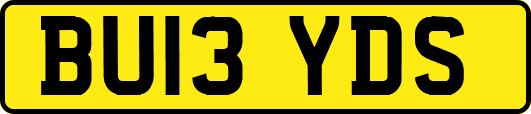 BU13 YDS